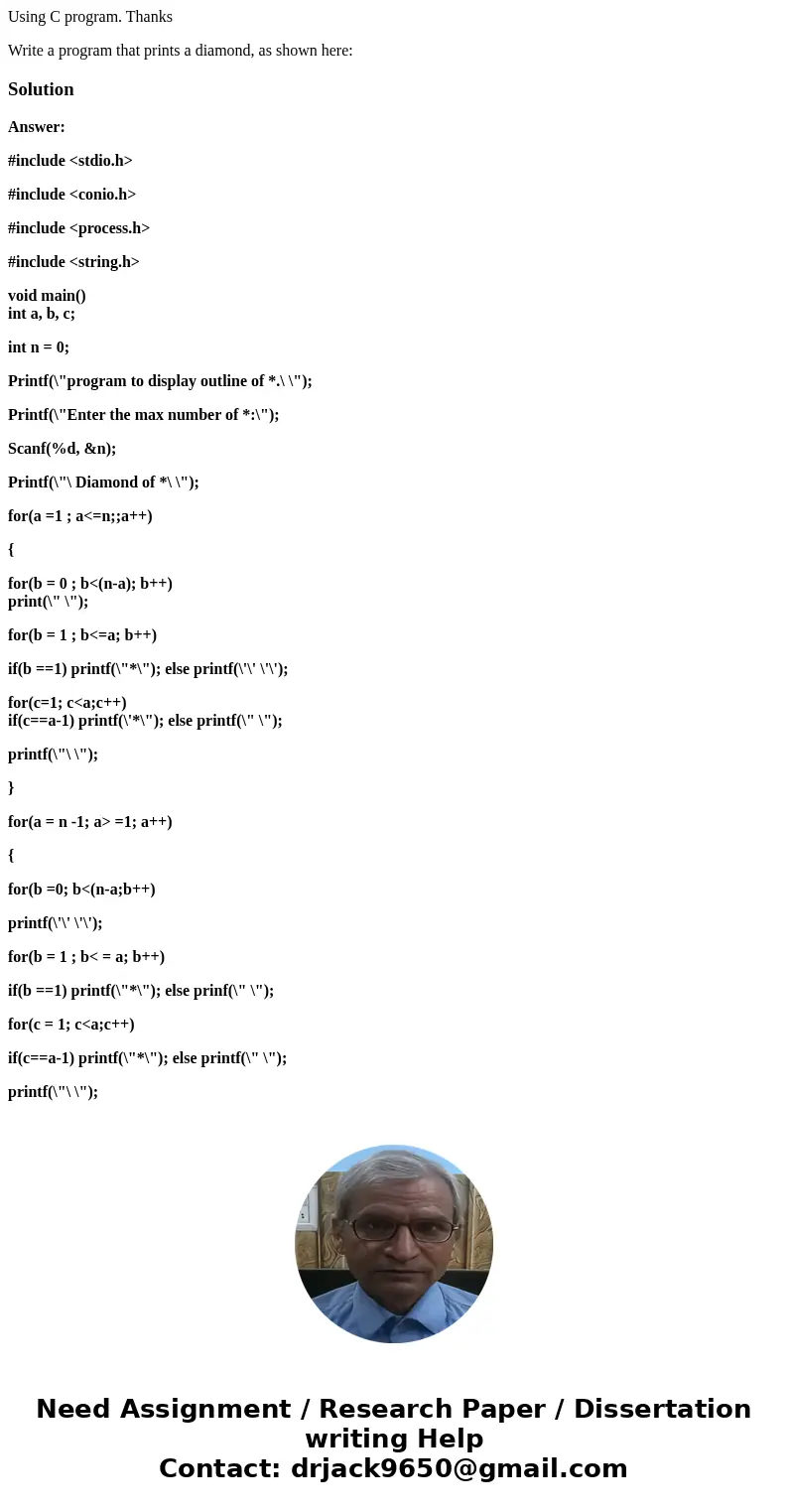 Using C program. Thanks

Write a program that prints a diamond, as shown here:

Solution

Answer:

#include <stdio.h>

#include <conio.h>

#include <process.h>

#include <string.h>

void main()
int a, b, c;

int n = 0;

Printf(\"program to display outline of *.\ \");

Printf(\"Enter the max number of *:\");

Scanf(%d, &n);

Printf(\"\ Diamond of *\ \");

for(a =1 ; a<=n;;a++)

{

for(b = 0 ; b<(n-a); b++)
print(\" \");

for(b = 1 ; b<=a; b++)

if(b ==1) printf(\"*\"); else printf(\'\' \'\');

for(c=1; c<a;c++)
if(c==a-1) printf(\'*\"); else printf(\" \");

printf(\"\ \");

}

for(a = n -1; a> =1; a++)

{

for(b =0; b<(n-a;b++)

printf(\'\' \'\');

for(b = 1 ; b< = a; b++)

if(b ==1) printf(\"*\"); else prinf(\" \");

for(c = 1; c<a;c++)

if(c==a-1) printf(\"*\"); else printf(\" \");

printf(\"\ \");

Need Assignment / Research Paper / Dissertation writing Help
Contact: drjack9650@gmail.com